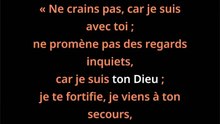 « Ne crains pas, car je suis avec toi ;
ne promène pas des regards inquiets,
car je suis ton Dieu ;
je te fortifie, je viens à ton secours,